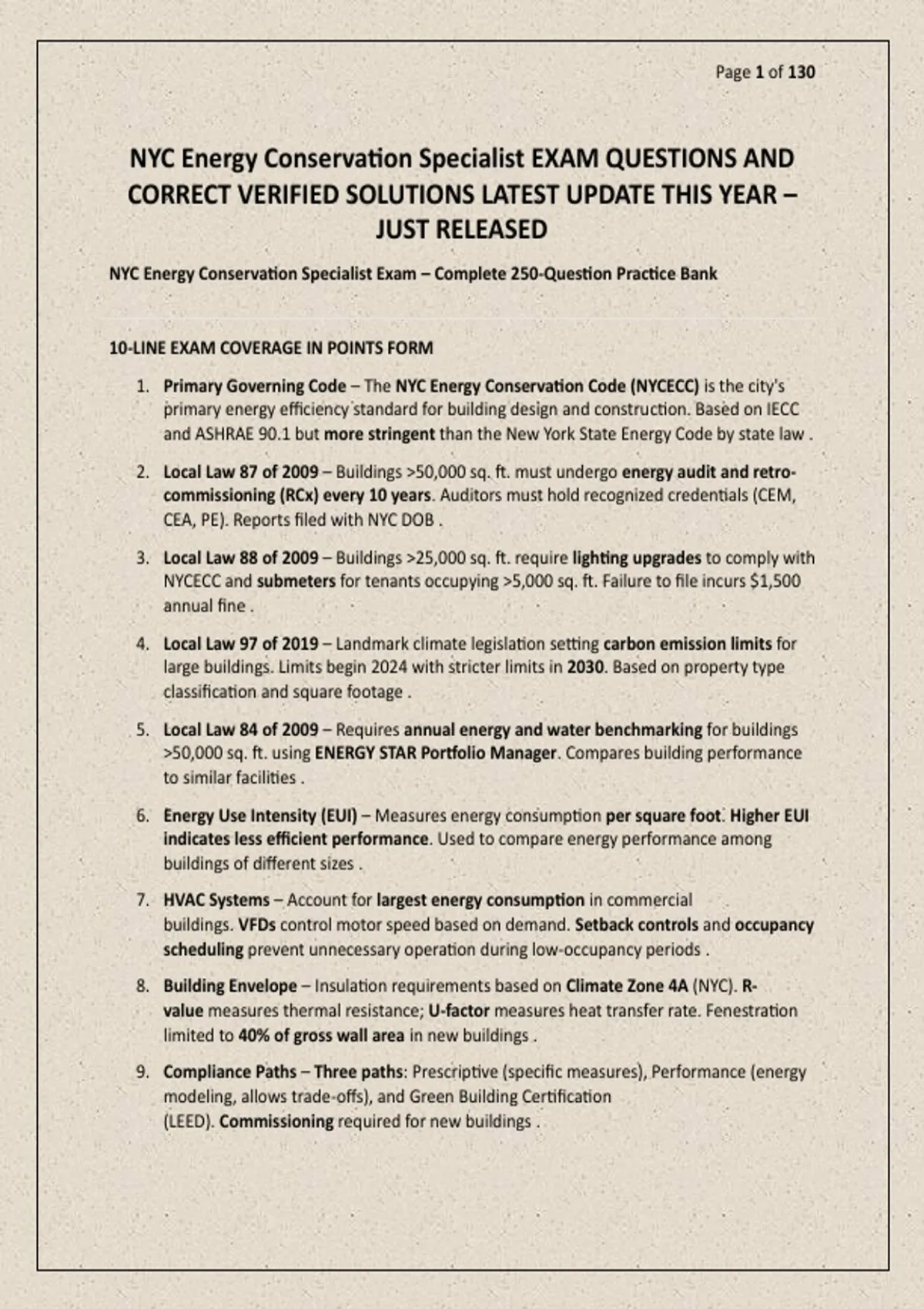 Page 1 of 130

NYC Energy Conservation Specialist EXAM QUESTIONS AND CORRECT VERIFIED SOLUTIONS LATEST UPDATE THIS YEAR – JUST RELEASED

NYC Energy Conservation Specialist Exam – Complete 250-Question Practice Bank

10-LINE EXAM COVERAGE IN POINTS FORM

1. Primary Governing Code – The NYC Energy Conservation Code (NYCECC) is the city's primary energy efficiency standard for building design and construction. Based on IECC and ASHRAE 90.1 but more stringent than the New York State Energy Code by state law .

2. Local Law 87 of 2009 – Buildings >50,000 sq. ft. must undergo energy audit and retro-commissioning (RCx) every 10 years. Auditors must hold recognized credentials (CEM, CEA, PE). Reports filed with NYC DOB .

3. Local Law 88 of 2009 – Buildings >25,000 sq. ft. require lighting upgrades to comply with NYCECC and submeters for tenants occupying >5,000 sq. ft. Failure to file incurs $1,500 annual fine .

4. Local Law 97 of 2019 – Landmark climate legislation setting carbon emission limits for large buildings. Limits begin 2024 with stricter limits in 2030. Based on property type classification and square footage .

5. Local Law 84 of 2009 – Requires annual energy and water benchmarking for buildings >50,000 sq. ft. using ENERGY STAR Portfolio Manager. Compares building performance to similar facilities .

6. Energy Use Intensity (EUI) – Measures energy consumption per square foot. Higher EUI indicates less efficient performance. Used to compare energy performance among buildings of different sizes .

7. HVAC Systems – Account for largest energy consumption in commercial buildings. VFDs control motor speed based on demand. Setback controls and occupancy scheduling prevent unnecessary operation during low-occupancy periods .

8. Building Envelope – Insulation requirements based on Climate Zone 4A (NYC). R-value measures thermal resistance; U-factor measures heat transfer rate. Fenestration limited to 40% of gross wall area in new buildings .

9. Compliance Paths – Three paths: Prescriptive (specific measures), Performance (energy modeling, allows trade-offs), and Green Building Certification (LEED). Commissioning required for new buildings .